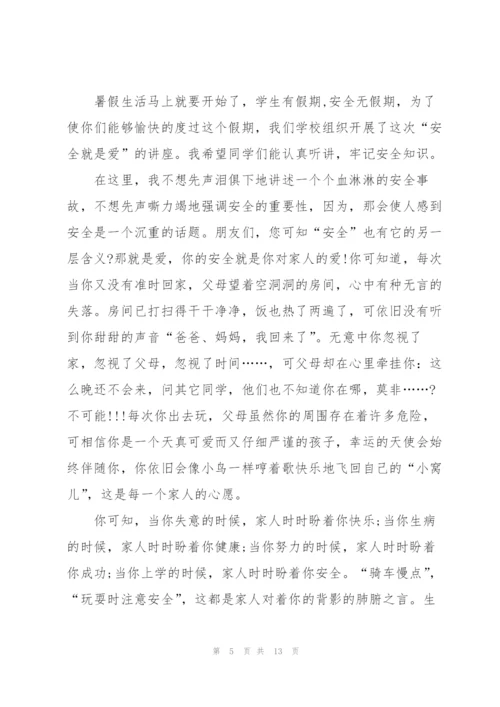 暑假生活马上就要开始了，学生有假期,安全无假期，为了使你们能够愉快的度过这个假期，我们学校组织开展了这次“安全就是爱”的讲座。我希望同学们能认真听讲，牢记安全知识。

在这里，我不想先声泪俱下地讲述一个个血淋淋的安全事故，不想先声嘶力竭地强调安全的重要性，因为，那会使人感到安全是一个沉重的话题。朋友们，您可知“安全”也有它的另一层含义?那就是爱，你的安全就是你对家人的爱!你可知道，每次当你又没有准时回家，父母望着空洞洞的房间，心中有种无言的失落。房间已打扫得干干净净，饭也热了两遍了，可依旧没有听到你甜甜的声音“爸爸、妈妈，我回来了”。无意中你忽视了家，忽视了父母，忽视了时间……，可父母却在心里牵挂你：这么晚还不会来，问其它同学，他们也不知道你在哪，莫非……?不可能!!!每次你出去玩，父母虽然你的周围存在着许多危险，可相信你是一个天真可爱而又仔细严谨的孩子，幸运的天使会始终伴随你，你依旧会像小鸟一样哼着歌快乐地飞回自己的“小窝儿”，这是每一个家人的心愿。

你可知，当你失意的时候，家人时时盼着你快乐;当你生病的时候，家人时时盼着你健康;当你努力的时候，家人时时盼着你成功;当你上学的时候，家人时时盼着你安全。“骑车慢点”，“玩耍时注意安全”，这都是家人对着你的背影的肺腑之言。生

第 5 页 共 13 页